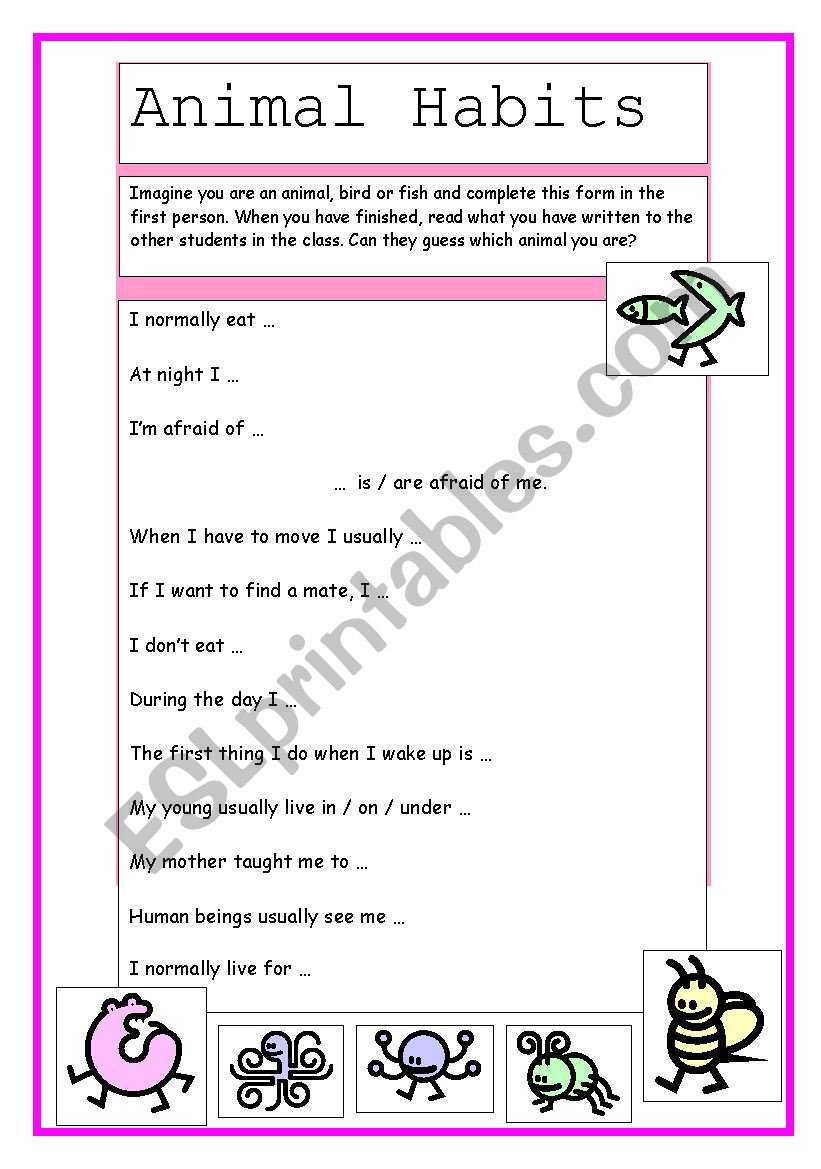 Animal Habits

Imagine you are an animal, bird or fish and complete this form in the first person. When you have finished, read what you have written to the other students in the class. Can they guess which animal you are?

I normally eat …

At night I …

I'm afraid of …

… is / are afraid of me.

When I have to move I usually …

If I want to find a mate, I …

I don't eat …

During the day I …

The first thing I do when I wake up is …

My young usually live in / on / under …

My mother taught me to …

Human beings usually see me …

I normally live for …

ESLprintables.com